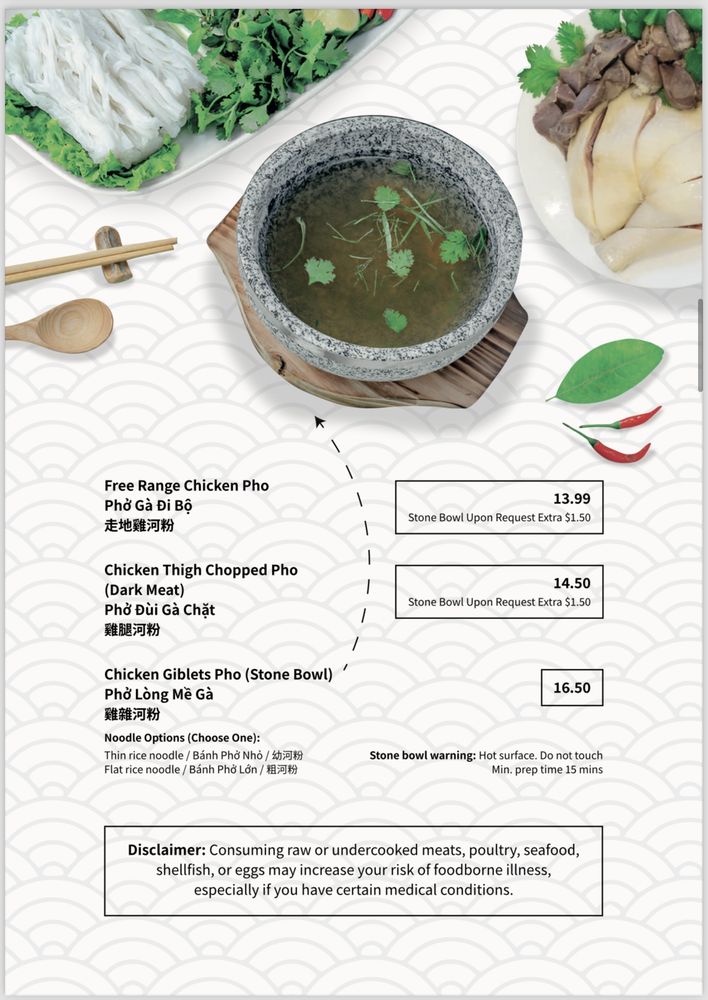 Free Range Chicken Pho
Phở Gà Đi Bộ
走地雞河粉

13.99
Stone Bowl Upon Request Extra $1.50

Chicken Thigh Chopped Pho (Dark Meat)
Phở Đùi Gà Chặt
雞腿河粉

14.50
Stone Bowl Upon Request Extra $1.50

Chicken Giblets Pho (Stone Bowl)
Phở Lòng Mề Gà
雞雜河粉

16.50

Noodle Options (Choose One):
Thin rice noodle / Bánh Phở Nhỏ / 幼河粉
Flat rice noodle / Bánh Phở Lớn / 粗河粉

Stone bowl warning: Hot surface. Do not touch
Min. prep time 15 mins

Disclaimer: Consuming raw or undercooked meats, poultry, seafood, shellfish, or eggs may increase your risk of foodborne illness, especially if you have certain medical conditions.